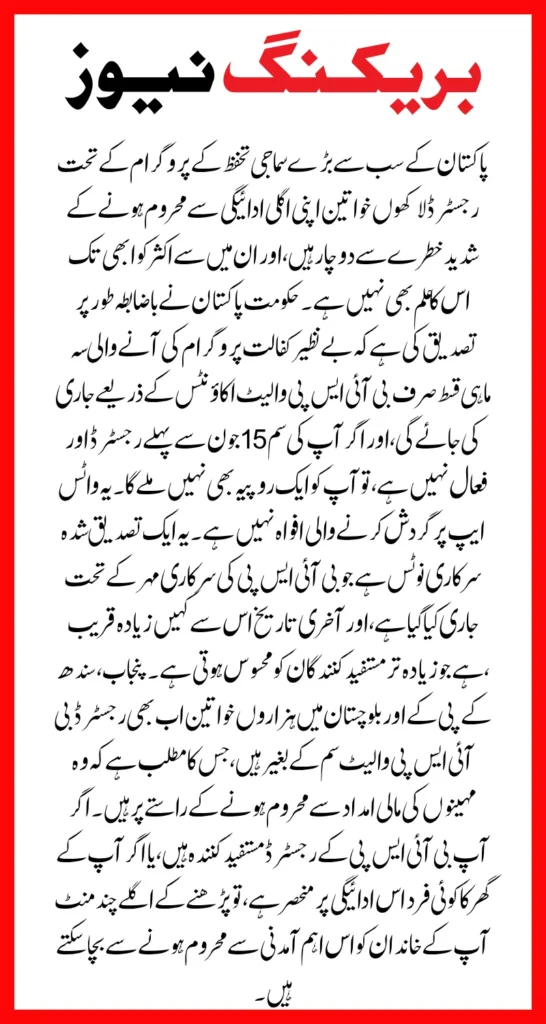 بریکنگ نیوز

پاکستان کے سب سے بڑے سماجی تحفظ کے پروگرام کے تحت رجسٹرڈ لاکھوں خواتین اپنی اگلی ادائیگی سے محروم ہونے کے شدید خطرے سے دوچار ہیں، اور ان میں سے اکثر کو ابھی تک اس کا علم بھی نہیں ہے۔ حکومت پاکستان نے باضابطہ طور پر تصدیق کی ہے کہ بے نظیر کفالت پروگرام کی آنے والی سہ ماہی قسط صرف بی آئی ایس پی والیٹ اکاؤنٹس کے ذریعے جاری کی جائے گی، اور اگر آپ کی سم 15 جون سے پہلے رجسٹرڈ اور فعال نہیں ہے، تو آپ کو ایک روپیہ بھی نہیں ملے گا۔ یہ واٹس ایپ پر گردش کرنے والی افواہ نہیں ہے۔ یہ ایک تصدیق شدہ سرکاری نوٹس ہے، جو بی آئی ایس پی کی سرکاری مہر کے تحت جاری کیا گیا ہے، اور آخری تاریخ اس سے کہیں زیادہ قریب ہے، جو زیادہ تر مستفید کنندگان کو محسوس ہوتی ہے۔ پنجاب، سندھ کے پی کے اور بلوچستان میں ہزاروں خواتین اب بھی رجسٹرڈ بی آئی ایس پی والیٹ سم کے بغیر ہیں، جس کا مطلب ہے کہ وہ مہینوں کی مالی امداد سے محروم ہونے کے راستے پر ہیں۔ اگر آپ بی آئی ایس پی کے رجسٹرڈ مستفید کنندہ ہیں، یا اگر آپ کے گھر کا کوئی فرد اس ادائیگی پر منحصر ہے، تو پڑھنے کے اگلے چند منٹ آپ کے خاندان کو اس اہم آمدنی سے محروم ہونے سے بچا سکتے ہیں۔